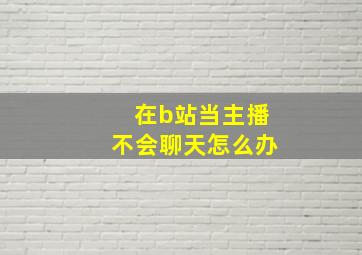 在b站当主播
不会聊天怎么办